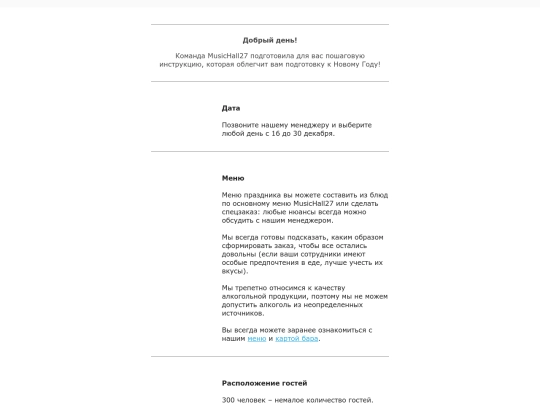 Добрый день!

Команда MusicHall27 подготовила для вас пошаговую инструкцию, которая облегчит вам подготовку к Новому Году!

Дата

Позвоните нашему менеджеру и выберите любой день с 16 до 30 декабря.

Меню

Меню праздника вы можете составить из блюд по основному меню MusicHall27 или сделать спецзаказ: любые нюансы всегда можно обсудить с нашим менеджером.

Мы всегда готовы подсказать, каким образом сформировать заказ, чтобы все остались довольны (если ваши сотрудники имеют особые предпочтения в еде, лучше учесть их вкусы).

Мы трепетно относимся к качеству алкогольной продукции, поэтому мы не можем допустить алкоголь из неопределенных источников.

Вы всегда можете заранее ознакомиться с нашим меню и картой бара.

Расположение гостей

300 человек – немалое количество гостей.